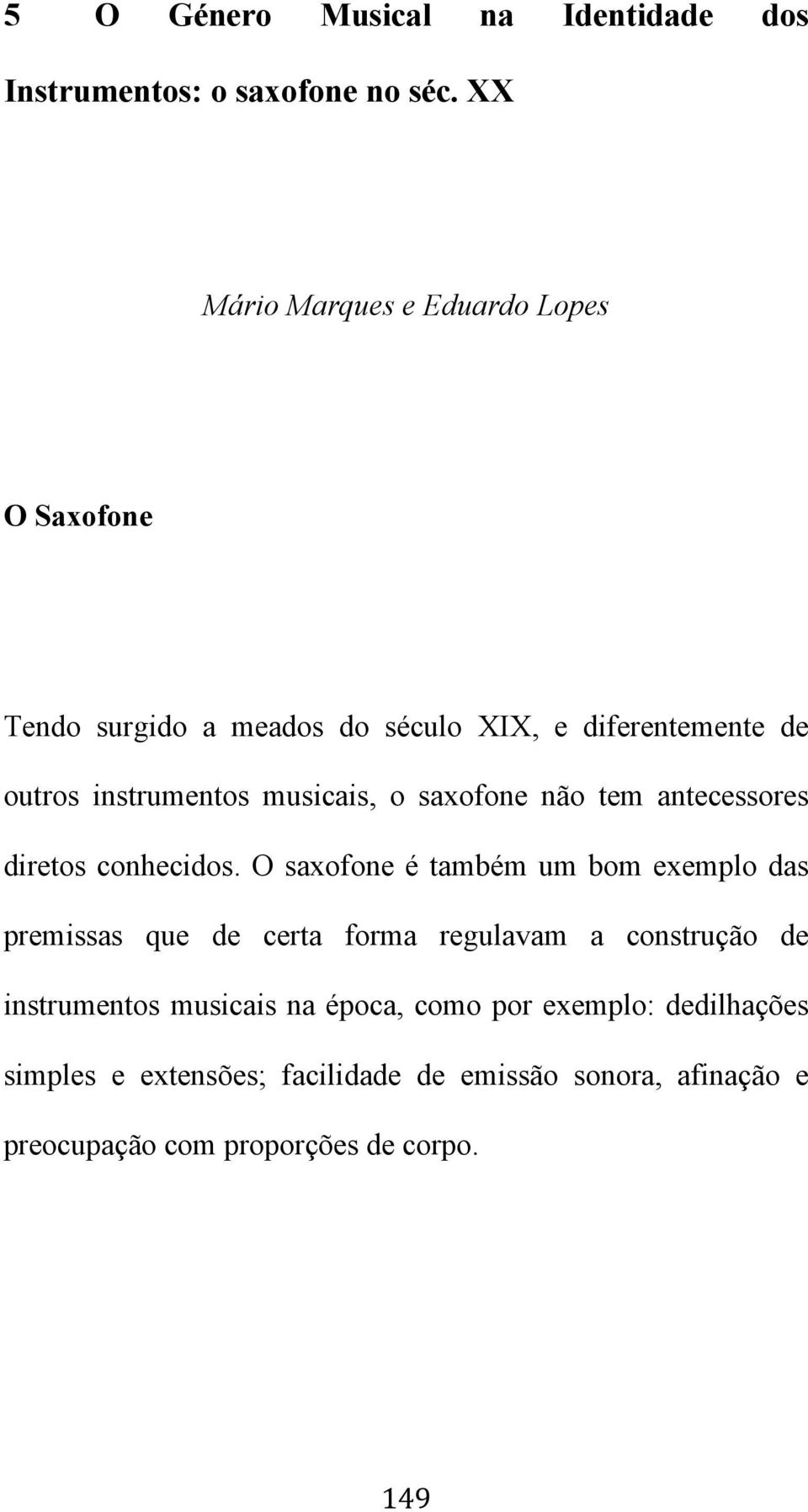 5 O Género Musical na Identidade dos Instrumentos: o saxofone no séc. XX

Mário Marques e Eduardo Lopes

O Saxofone

Tendo surgido a meados do século XIX, e diferentemente de outros instrumentos musicais, o saxofone não tem antecessores diretos conhecidos. O saxofone é também um bom exemplo das premissas que de certa forma regulavam a construção de instrumentos musicais na época, como por exemplo: dedilhações simples e extensões; facilidade de emissão sonora, afinação e preocupação com proporções de corpo.

149